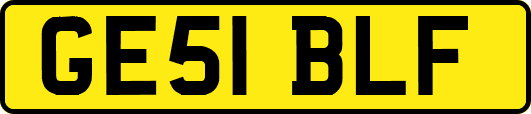 GE51 BLF